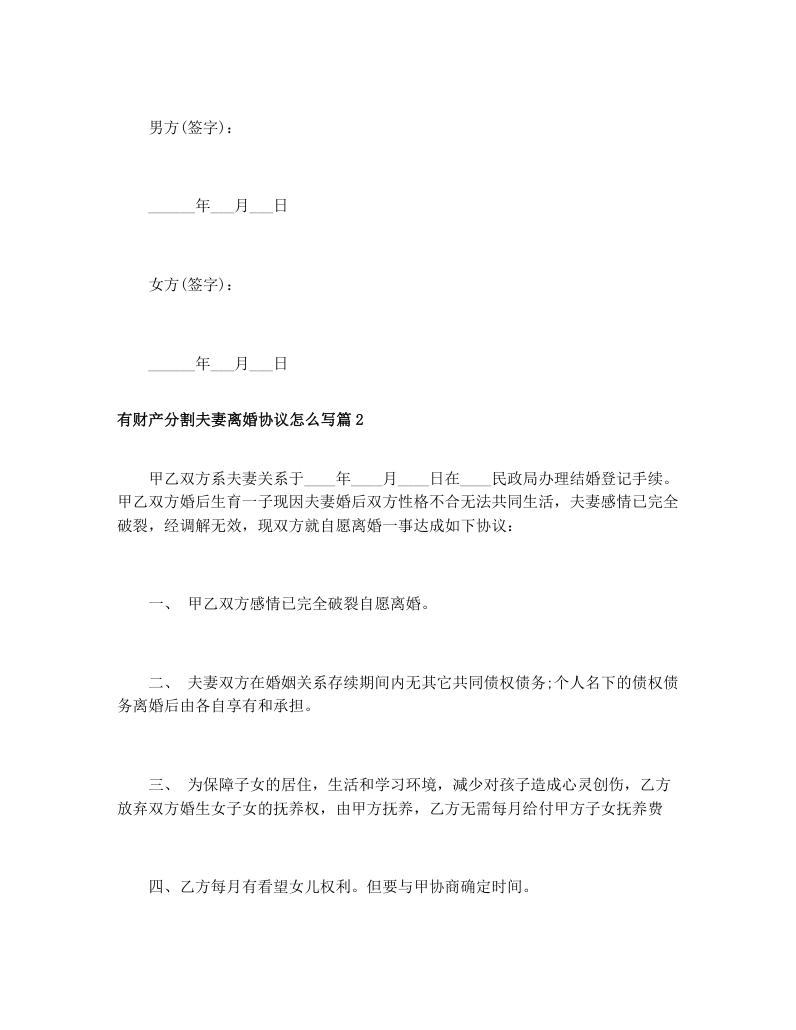 男方(签字)：

______年___月___日

女方(签字)：

______年___月___日

有财产分割夫妻离婚协议怎么写篇2

甲乙双方系夫妻关系于____年____月____日在____民政局办理结婚登记手续。甲乙双方婚后生育一子现因夫妻婚后双方性格不合无法共同生活，夫妻感情已完全破裂，经调解无效，现双方就自愿离婚一事达成如下协议：

一、 甲乙双方感情已完全破裂自愿离婚。

二、 夫妻双方在婚姻关系存续期间内无其它共同债权债务;个人名下的债权债务离婚后由各自享有和承担。

三、 为保障子女的居住，生活和学习环境，减少对孩子造成心灵创伤，乙方放弃双方婚生女子女的抚养权，由甲方抚养，乙方无需每月给付甲方子女抚养费

四、乙方每月有看望女儿权利。但要与甲协商确定时间。